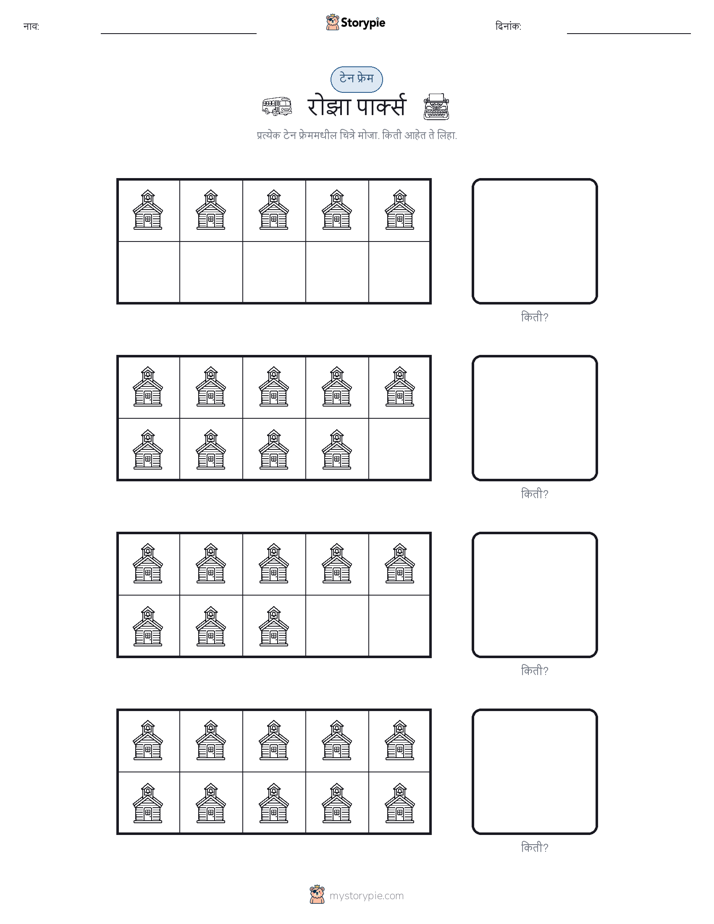 नाव: Storypie दिनांक:

टेन फ्रेम

रोझा पार्क्स

प्रत्येक टेन फ्रेममधील चित्रे मोजा. किती आहेत ते लिहा.

किती?

किती?

किती?

किती?

mystorypie.com